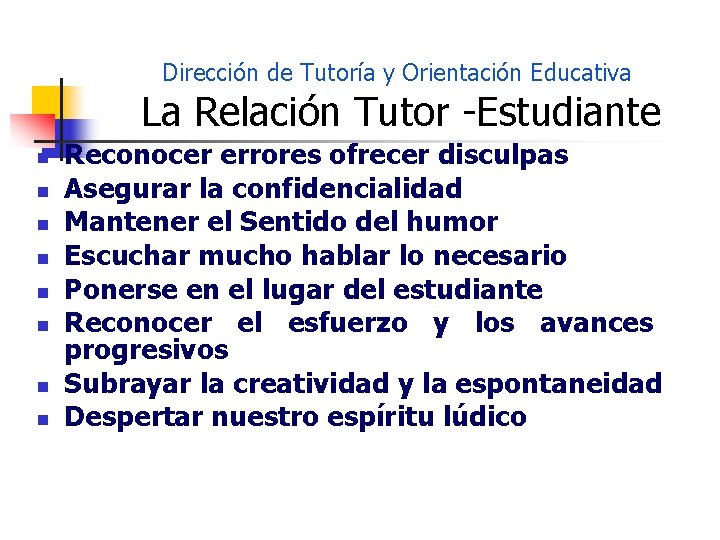 Dirección de Tutoría y Orientación Educativa
La Relación Tutor -Estudiante

- Reconocer errores ofrecer disculpas
- Asegurar la confidencialidad
- Mantener el Sentido del humor
- Escuchar mucho hablar lo necesario
- Ponerse en el lugar del estudiante
- Reconocer el esfuerzo y los avances progresivos
- Subrayar la creatividad y la espontaneidad
- Despertar nuestro espíritu lúdico